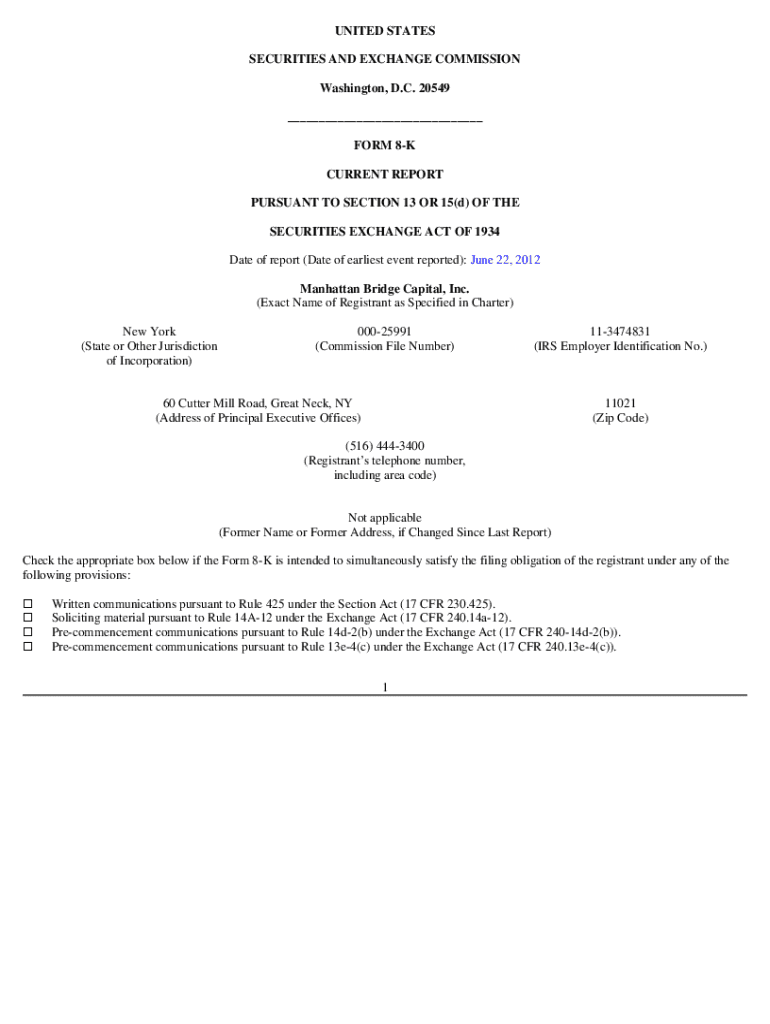 UNITED STATES

SECURITIES AND EXCHANGE COMMISSION

Washington, D.C. 20549

FORM 8-K

CURRENT REPORT

PURSUANT TO SECTION 13 OR 15(d) OF THE

SECURITIES EXCHANGE ACT OF 1934

Date of report (Date of earliest event reported): June 22, 2012

Manhattan Bridge Capital, Inc.
(Exact Name of Registrant as Specified in Charter)

New York
(State or Other Jurisdiction of Incorporation)

000-25991
(Commission File Number)

11-3474831
(IRS Employer Identification No.)

60 Cutter Mill Road, Great Neck, NY
(Address of Principal Executive Offices)

11021
(Zip Code)

(516) 444-3400
(Registrant's telephone number, including area code)

Not applicable
(Former Name or Former Address, if Changed Since Last Report)

Check the appropriate box below if the Form 8-K is intended to simultaneously satisfy the filing obligation of the registrant under any of the following provisions:

☐ Written communications pursuant to Rule 425 under the Section Act (17 CFR 230.425).
☐ Soliciting material pursuant to Rule 14A-12 under the Exchange Act (17 CFR 240.14a-12).
☐ Pre-commencement communications pursuant to Rule 14d-2(b) under the Exchange Act (17 CFR 240-14d-2(b)).
☐ Pre-commencement communications pursuant to Rule 13e-4(c) under the Exchange Act (17 CFR 240.13e-4(c)).

1